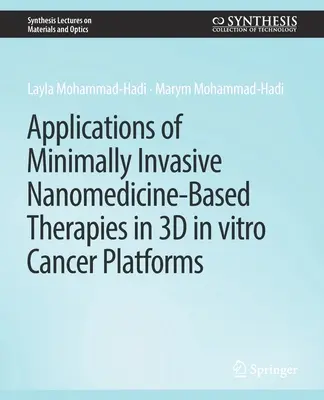 Synthesis Lectures on Materials and Optics

SYNTHESIS
COLLECTION OF TECHNOLOGY

Layla Mohammad-Hadi · Marym Mohammad-Hadi

Applications of Minimally Invasive Nanomedicine-Based Therapies in 3D in vitro Cancer Platforms

Springer